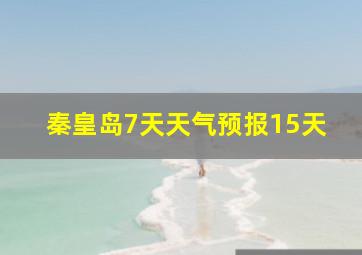 秦皇岛7天天气预报15天